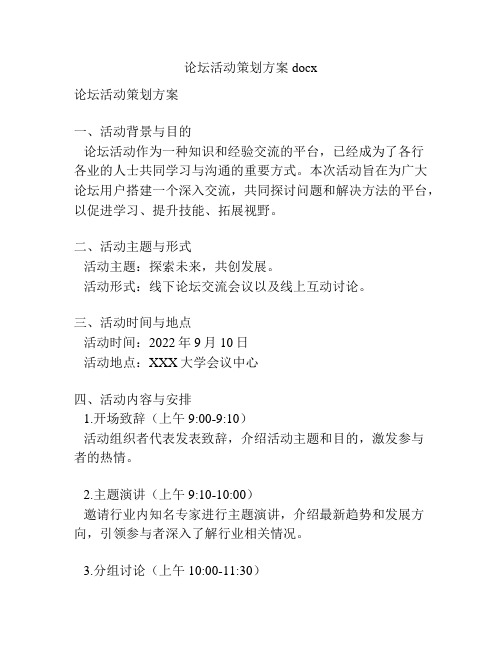 论坛活动策划方案 docx

论坛活动策划方案

一、活动背景与目的

论坛活动作为一种知识和经验交流的平台，已经成为了各行各业的人士共同学习与沟通的重要方式。本次活动旨在为广大论坛用户搭建一个深入交流，共同探讨问题和解决方法的平台，以促进学习、提升技能、拓展视野。

二、活动主题与形式

活动主题：探索未来，共创发展。

活动形式：线下论坛交流会议以及线上互动讨论。

三、活动时间与地点

活动时间：2022 年 9 月 10 日

活动地点：XXX 大学会议中心

四、活动内容与安排

1.开场致辞（上午 9:00-9:10）

活动组织者代表发表致辞，介绍活动主题和目的，激发参与者的热情。

2.主题演讲（上午 9:10-10:00）

邀请行业内知名专家进行主题演讲，介绍最新趋势和发展方向，引领参与者深入了解行业相关情况。

3.分组讨论（上午 10:00-11:30）